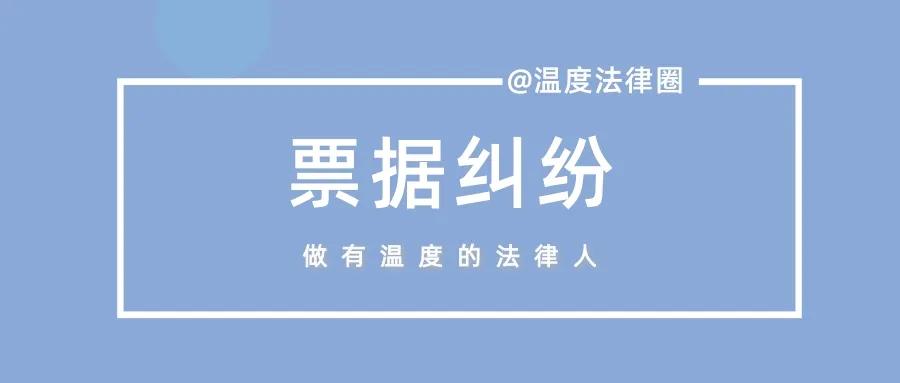 @温度法律圈

票据纠纷

做有温度的法律人